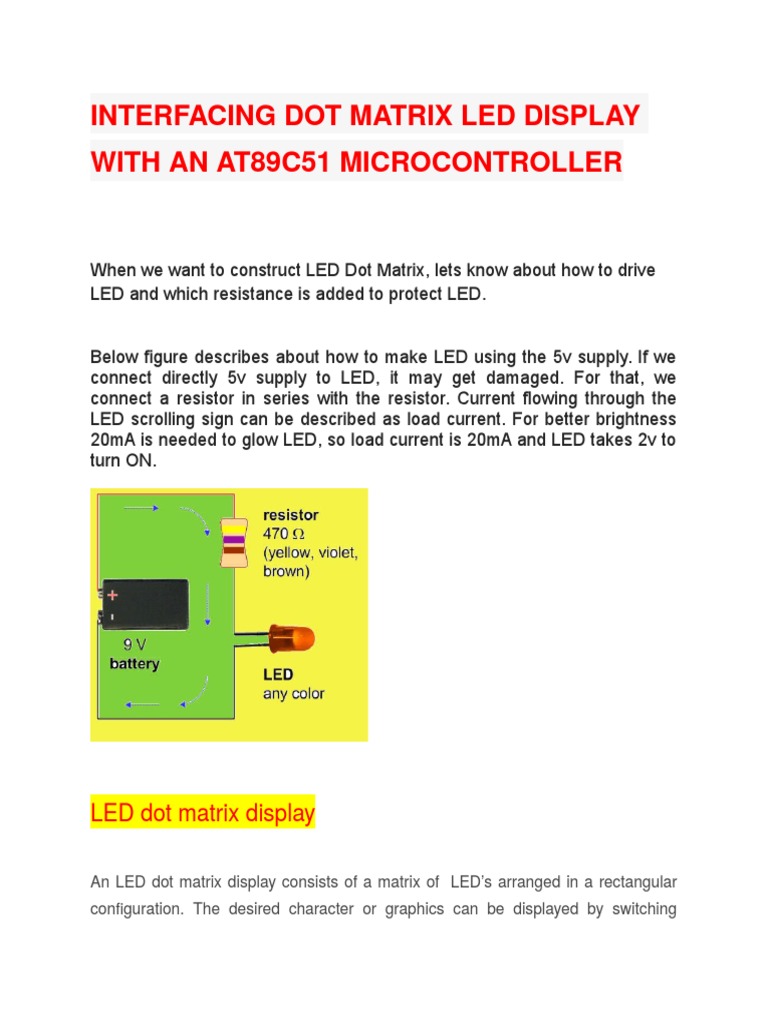 INTERFACING DOT MATRIX LED DISPLAY WITH AN AT89C51 MICROCONTROLLER

When we want to construct LED Dot Matrix, lets know about how to drive LED and which resistance is added to protect LED.

Below figure describes about how to make LED using the 5v supply. If we connect directly 5v supply to LED, it may get damaged. For that, we connect a resistor in series with the resistor. Current flowing through the LED scrolling sign can be described as load current. For better brightness 20mA is needed to glow LED, so load current is 20mA and LED takes 2v to turn ON.

resistor
470 Ω
(yellow, violet, brown)

+
9 V
battery

LED
any color

LED dot matrix display

An LED dot matrix display consists of a matrix of LED's arranged in a rectangular configuration. The desired character or graphics can be displayed by switching